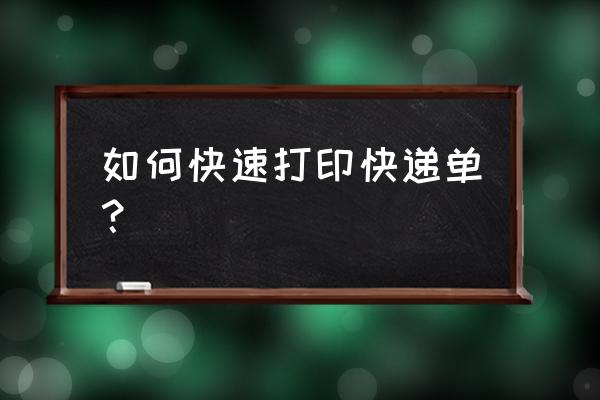 如何快速打印快递单？